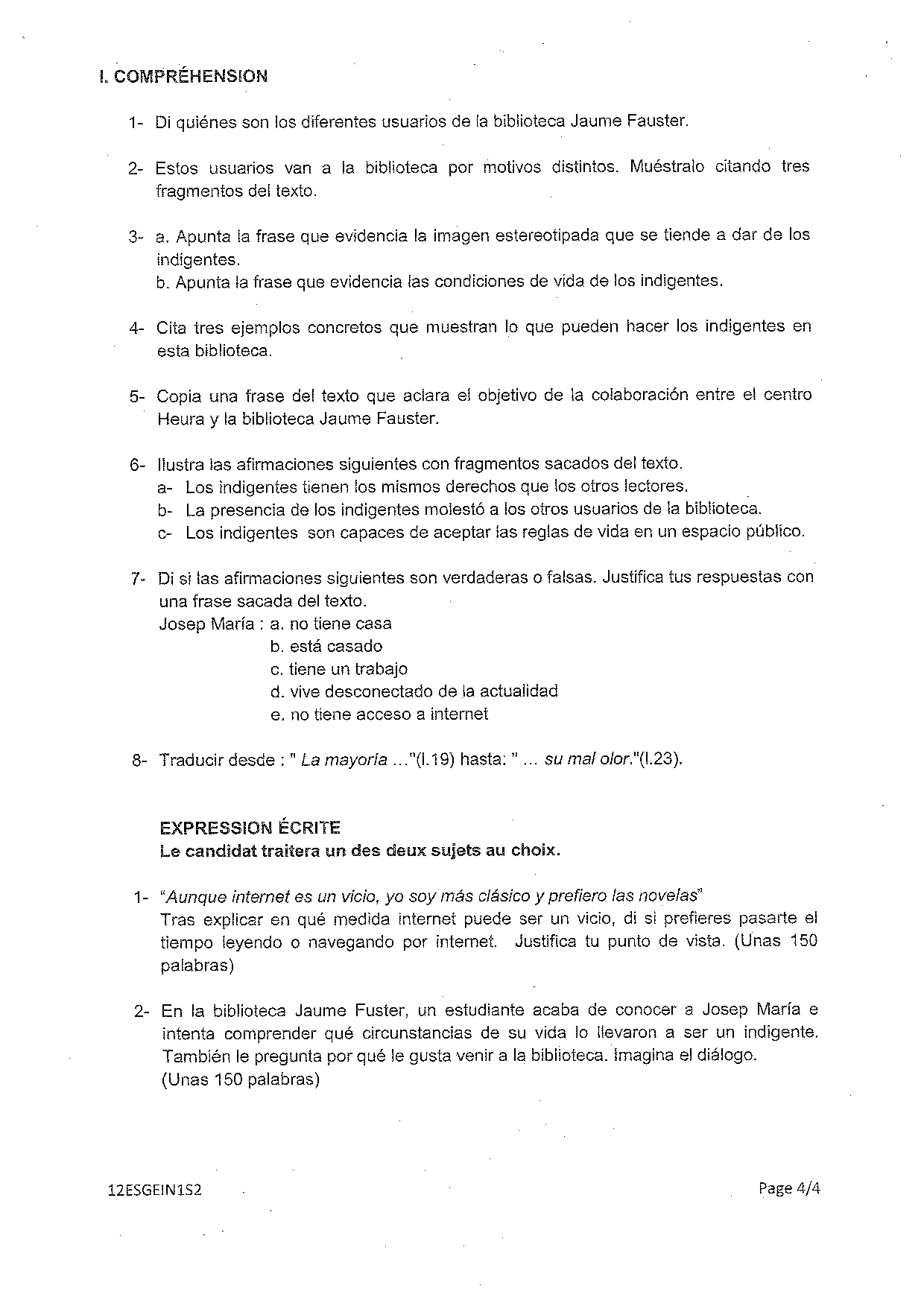 I. COMPRÉHENSION

1- Di quiénes son los diferentes usuarios de la biblioteca Jaume Fauster.

2- Estos usuarios van a la biblioteca por motivos distintos. Muéstralo citando tres fragmentos del texto.

3- a. Apunta la frase que evidencia la imagen estereotipada que se tiende a dar de los indigentes.
b. Apunta la frase que evidencia las condiciones de vida de los indigentes.

4- Cita tres ejemplos concretos que muestran lo que pueden hacer los indigentes en esta biblioteca.

5- Copia una frase del texto que aclara el objetivo de la colaboración entre el centro Heura y la biblioteca Jaume Fauster.

6- Ilustra las afirmaciones siguientes con fragmentos sacados del texto.
a- Los indigentes tienen los mismos derechos que los otros lectores.
b- La presencia de los indigentes molestó a los otros usuarios de la biblioteca.
c- Los indigentes son capaces de aceptar las reglas de vida en un espacio público.

7- Di si las afirmaciones siguientes son verdaderas o falsas. Justifica tus respuestas con una frase sacada del texto.
Josep María : a. no tiene casa
b. está casado
c. tiene un trabajo
d. vive desconectado de la actualidad
e. no tiene acceso a internet

8- Traducir desde : " La mayoría ..."(l.19) hasta: " ... su mal olor."(l.23).

EXPRESSION ÉCRITE
Le candidat traitera un des deux sujets au choix.

1- "Aunque internet es un vicio, yo soy más clásico y prefiero las novelas"
Tras explicar en qué medida internet puede ser un vicio, di si prefieres pasarte el tiempo leyendo o navegando por internet. Justifica tu punto de vista. (Unas 150 palabras)

2- En la biblioteca Jaume Fuster, un estudiante acaba de conocer a Josep María e intenta comprender qué circunstancias de su vida lo llevaron a ser un indigente. También le pregunta por qué le gusta venir a la biblioteca. Imagina el diálogo.
(Unas 150 palabras)

12ESGEIN1S2

Page 4/4